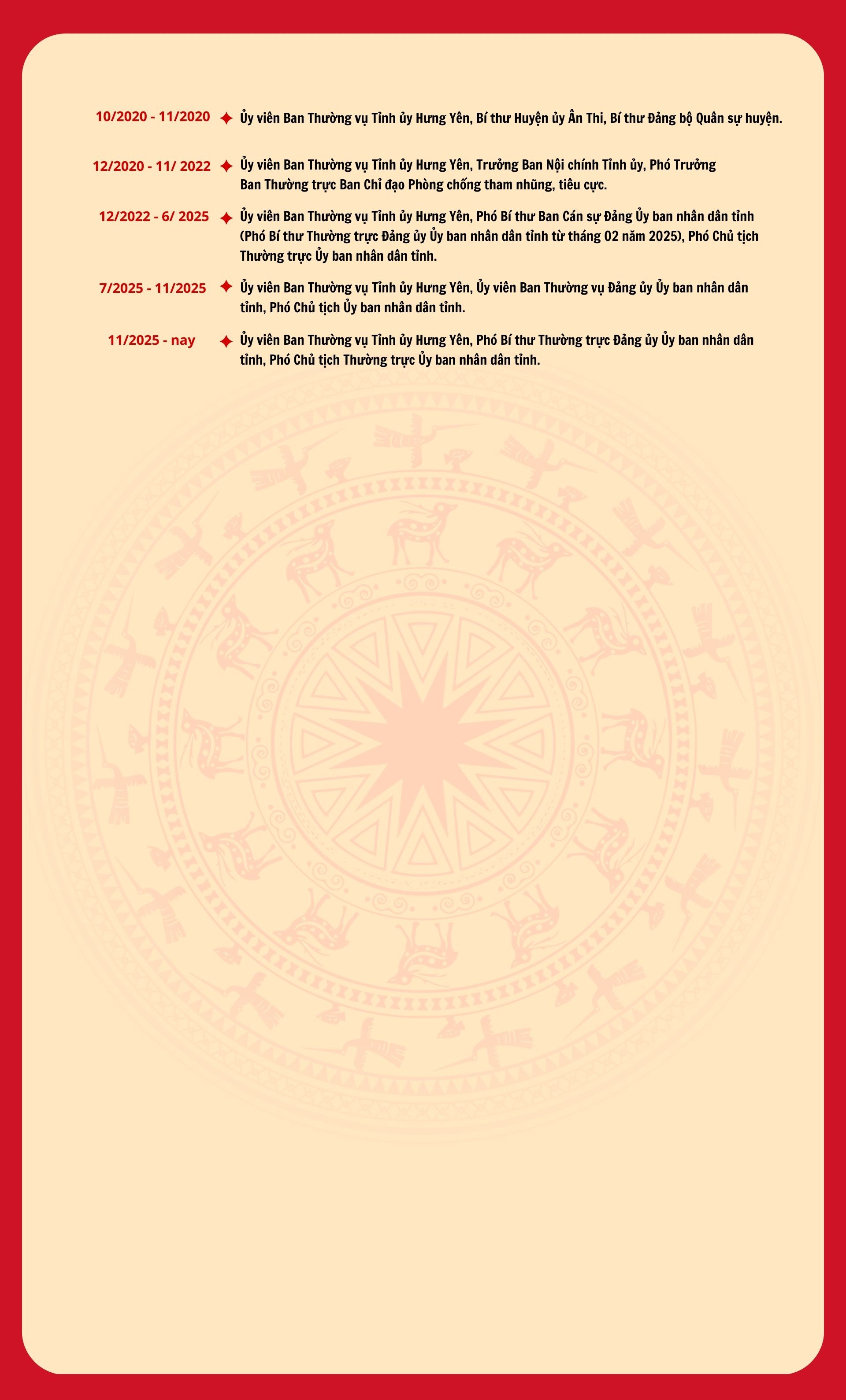 10/2020 - 11/2020 ✦ Ủy viên Ban Thường vụ Tỉnh ủy Hưng Yên, Bí thư Huyện ủy Ân Thi, Bí thư Đảng bộ Quân sự huyện.

12/2020 - 11/ 2022 ✦ Ủy viên Ban Thường vụ Tỉnh ủy Hưng Yên, Trưởng Ban Nội chính Tỉnh ủy, Phó Trưởng Ban Thường trực Ban Chỉ đạo Phòng chống tham nhũng, tiêu cực.

12/2022 - 6/ 2025 ✦ Ủy viên Ban Thường vụ Tỉnh ủy Hưng Yên, Phó Bí thư Ban Cán sự Đảng Ủy ban nhân dân tỉnh (Phó Bí thư Thường trực Đảng ủy Ủy ban nhân dân tỉnh từ tháng 02 năm 2025), Phó Chủ tịch Thường trực Ủy ban nhân dân tỉnh.

7/2025 - 11/2025 ✦ Ủy viên Ban Thường vụ Tỉnh ủy Hưng Yên, Ủy viên Ban Thường vụ Đảng ủy Ủy ban nhân dân tỉnh, Phó Chủ tịch Ủy ban nhân dân tỉnh.

11/2025 - nay ✦ Ủy viên Ban Thường vụ Tỉnh ủy Hưng Yên, Phó Bí thư Thường trực Đảng ủy Ủy ban nhân dân tỉnh, Phó Chủ tịch Thường trực Ủy ban nhân dân tỉnh.